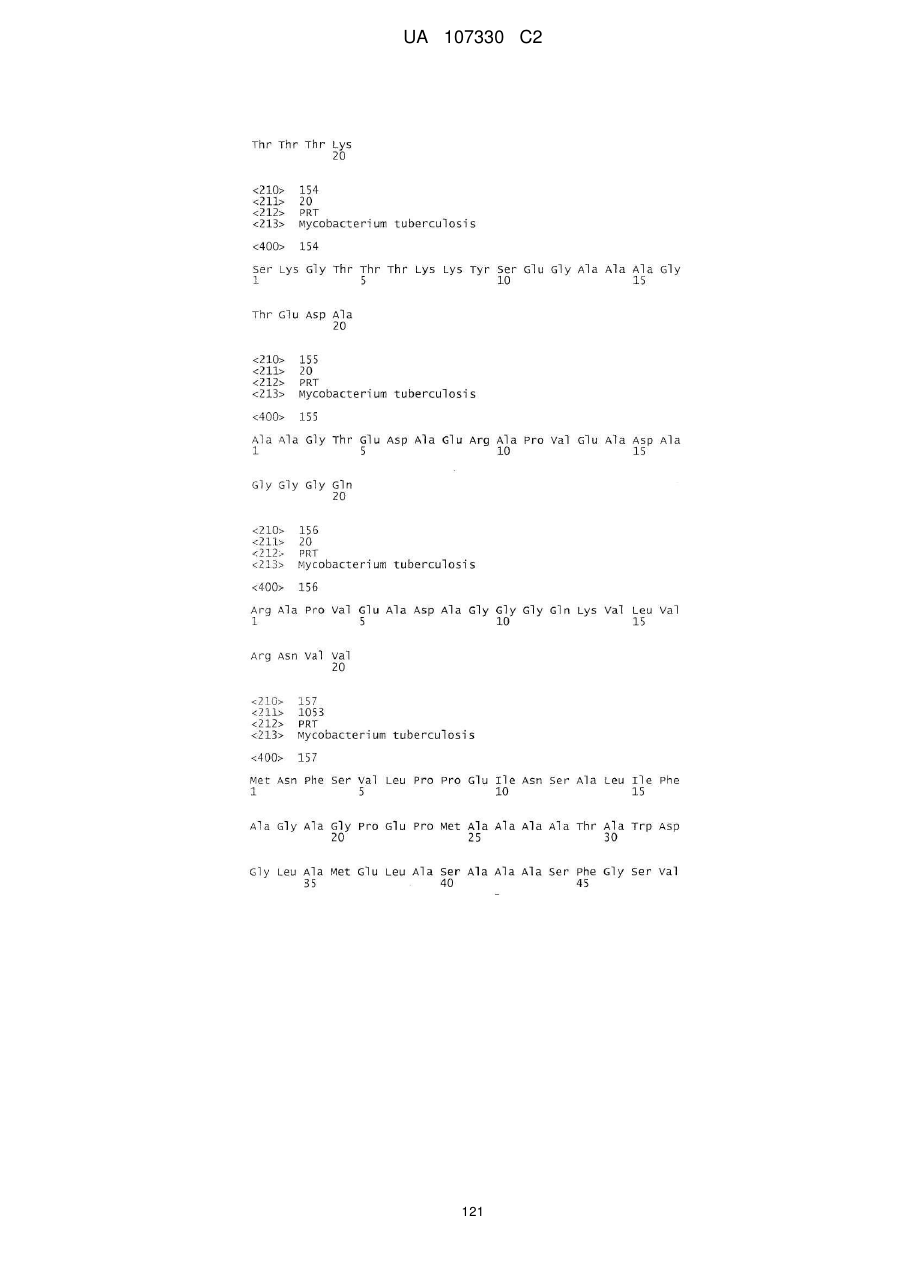 UA 107330 C2

Thr Thr Thr Lys
20

<210> 154
<211> 20
<212> PRT
<213> Mycobacterium tuberculosis

<400> 154

Ser Lys Gly Thr Thr Thr Lys Lys Tyr Ser Glu Gly Ala Ala Ala Gly
1 5 10 15

Thr Glu Asp Ala
20

<210> 155
<211> 20
<212> PRT
<213> Mycobacterium tuberculosis

<400> 155

Ala Ala Gly Thr Glu Asp Ala Glu Arg Ala Pro Val Glu Ala Asp Ala
1 5 10 15

Gly Gly Gly Gln
20

<210> 156
<211> 20
<212> PRT
<213> Mycobacterium tuberculosis

<400> 156

Arg Ala Pro Val Glu Ala Asp Ala Gly Gly Gly Gln Lys Val Leu Val
1 5 10 15

Arg Asn Val Val
20

<210> 157
<211> 1053
<212> PRT
<213> Mycobacterium tuberculosis

<400> 157

Met Asn Phe Ser Val Leu Pro Pro Glu Ile Asn Ser Ala Leu Ile Phe
1 5 10 15

Ala Gly Ala Gly Pro Glu Pro Met Ala Ala Ala Ala Thr Ala Trp Asp
20 25 30

Gly Leu Ala Met Glu Leu Ala Ser Ala Ala Ala Ser Phe Gly Ser Val
35 40 45

121